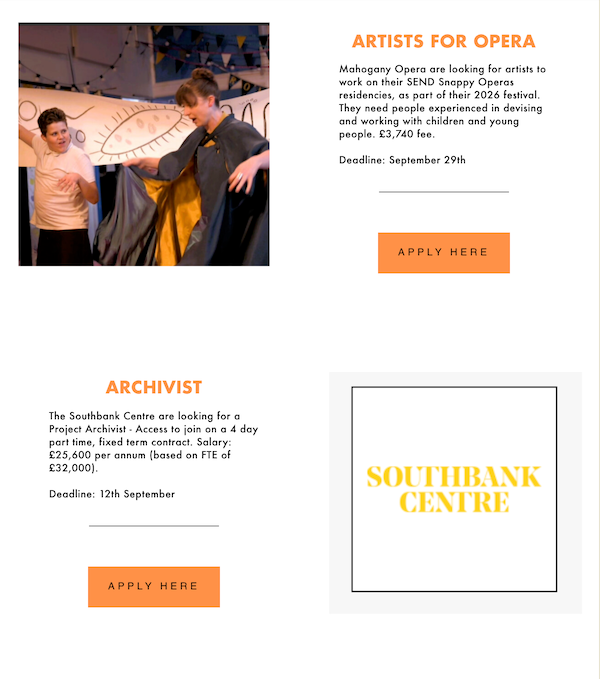 ARTISTS FOR OPERA

Mahogany Opera are looking for artists to work on their SEND Snappy Operas residencies, as part of their 2026 festival. They need people experienced in devising and working with children and young people. £3,740 fee.

Deadline: September 29th

APPLY HERE

ARCHIVIST

The Southbank Centre are looking for a Project Archivist - Access to join on a 4 day part time, fixed term contract. Salary: £25,600 per annum (based on FTE of £32,000).

Deadline: 12th September

APPLY HERE

SOUTHBANK CENTRE